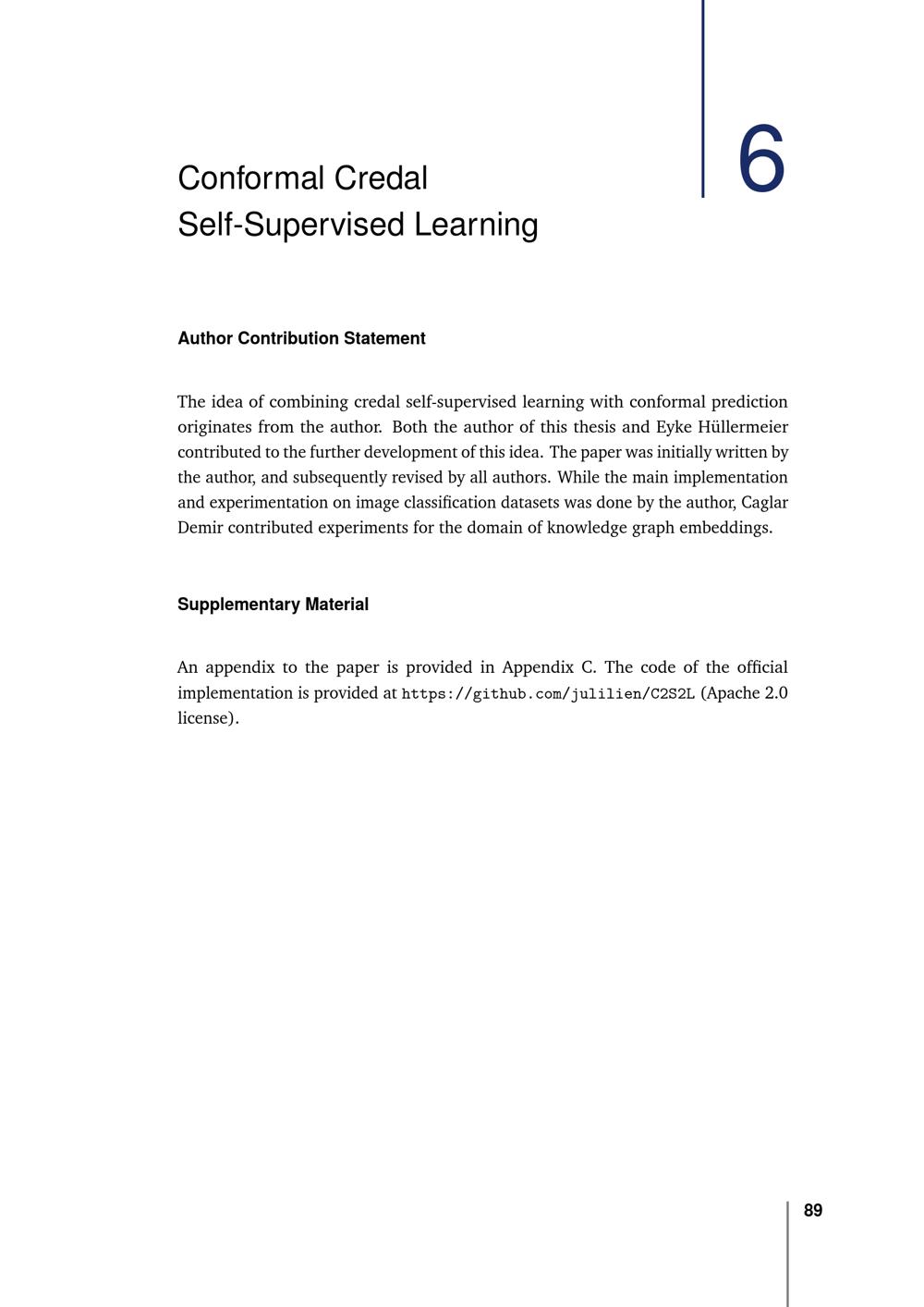 6

Conformal Credal Self-Supervised Learning

Author Contribution Statement

The idea of combining credal self-supervised learning with conformal prediction originates from the author. Both the author of this thesis and Eyke Hüllermeier contributed to the further development of this idea. The paper was initially written by the author, and subsequently revised by all authors. While the main implementation and experimentation on image classification datasets was done by the author, Caglar Demir contributed experiments for the domain of knowledge graph embeddings.

Supplementary Material

An appendix to the paper is provided in Appendix C. The code of the official implementation is provided at https://github.com/julilien/C2S2L (Apache 2.0 license).

89